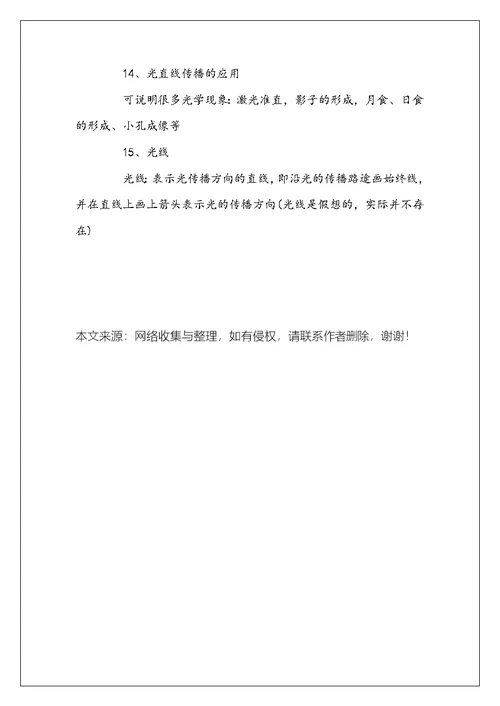 14、光直线传播的应用

可说明很多光学现象：激光准直，影子的形成，月食、日食的形成、小孔成像等

15、光线

光线：表示光传播方向的直线，即沿光的传播路途画始终线，并在直线上画上箭头表示光的传播方向（光线是假想的，实际并不存在）

本文来源：网络收集与整理，如有侵权，请联系作者删除，谢谢！